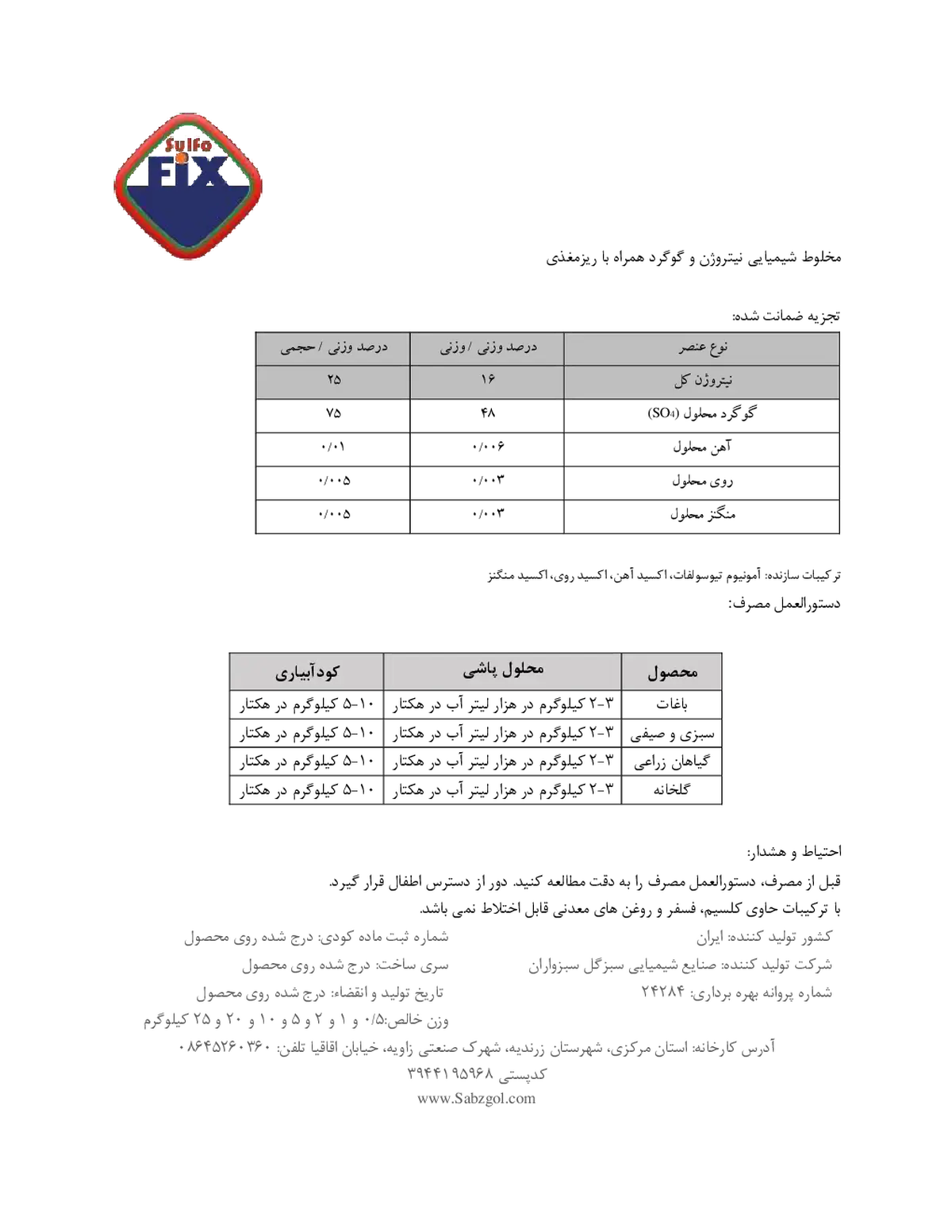 Sulfo FIX

مخلوط شیمیایی نیتروژن و گوگرد همراه با ریزمغذی

تجزیه ضمانت شده:

| نوع عنصر | درصد وزنی / وزنی | درصد وزنی / حجمی |
|---|---|---|
| نیتروژن کل | ۱۶ | ۲۵ |
| گوگرد محلول ($SO_4$) | ۴۸ | ۷۵ |
| آهن محلول | ۰/۰۰۶ | ۰/۰۱ |
| روی محلول | ۰/۰۰۳ | ۰/۰۰۵ |
| منگنز محلول | ۰/۰۰۳ | ۰/۰۰۵ |

ترکیبات سازنده: آمونیوم تیوسولفات، اکسید آهن، اکسید روی، اکسید منگنز

دستورالعمل مصرف:

| محصول | محلول پاشی | کودآبیاری |
|---|---|---|
| باغات | ۳-۲ کیلوگرم در هزار لیتر آب در هکتار | ۱۰-۵ کیلوگرم در هکتار |
| سبزی و صیفی | ۳-۲ کیلوگرم در هزار لیتر آب در هکتار | ۱۰-۵ کیلوگرم در هکتار |
| گیاهان زراعی | ۳-۲ کیلوگرم در هزار لیتر آب در هکتار | ۱۰-۵ کیلوگرم در هکتار |
| گلخانه | ۳-۲ کیلوگرم در هزار لیتر آب در هکتار | ۱۰-۵ کیلوگرم در هکتار |

احتیاط و هشدار:
قبل از مصرف، دستورالعمل مصرف را به دقت مطالعه کنید. دور از دسترس اطفال قرار گیرد.
با ترکیبات حاوی کلسیم، فسفر و روغن های معدنی قابل اختلاط نمی باشد.

کشور تولید کننده: ایران
شرکت تولید کننده: صنایع شیمیایی سبزگل سبزواران
شماره پروانه بهره برداری: ۲۴۲۸۴

شماره ثبت ماده کودی: درج شده روی محصول
سری ساخت: درج شده روی محصول
تاریخ تولید و انقضاء: درج شده روی محصول
وزن خالص:۰/۵ و ۱ و ۲ و ۵ و ۱۰ و ۲۰ و ۲۵ کیلوگرم

آدرس کارخانه: استان مرکزی، شهرستان زرندیه، شهرک صنعتی زاویه، خیابان اقاقیا تلفن: ۰۸۶۴۵۲۶۰۳۶۰
کدپستی ۳۹۴۴۱۹۵۹۶۸
www.Sabzgol.com